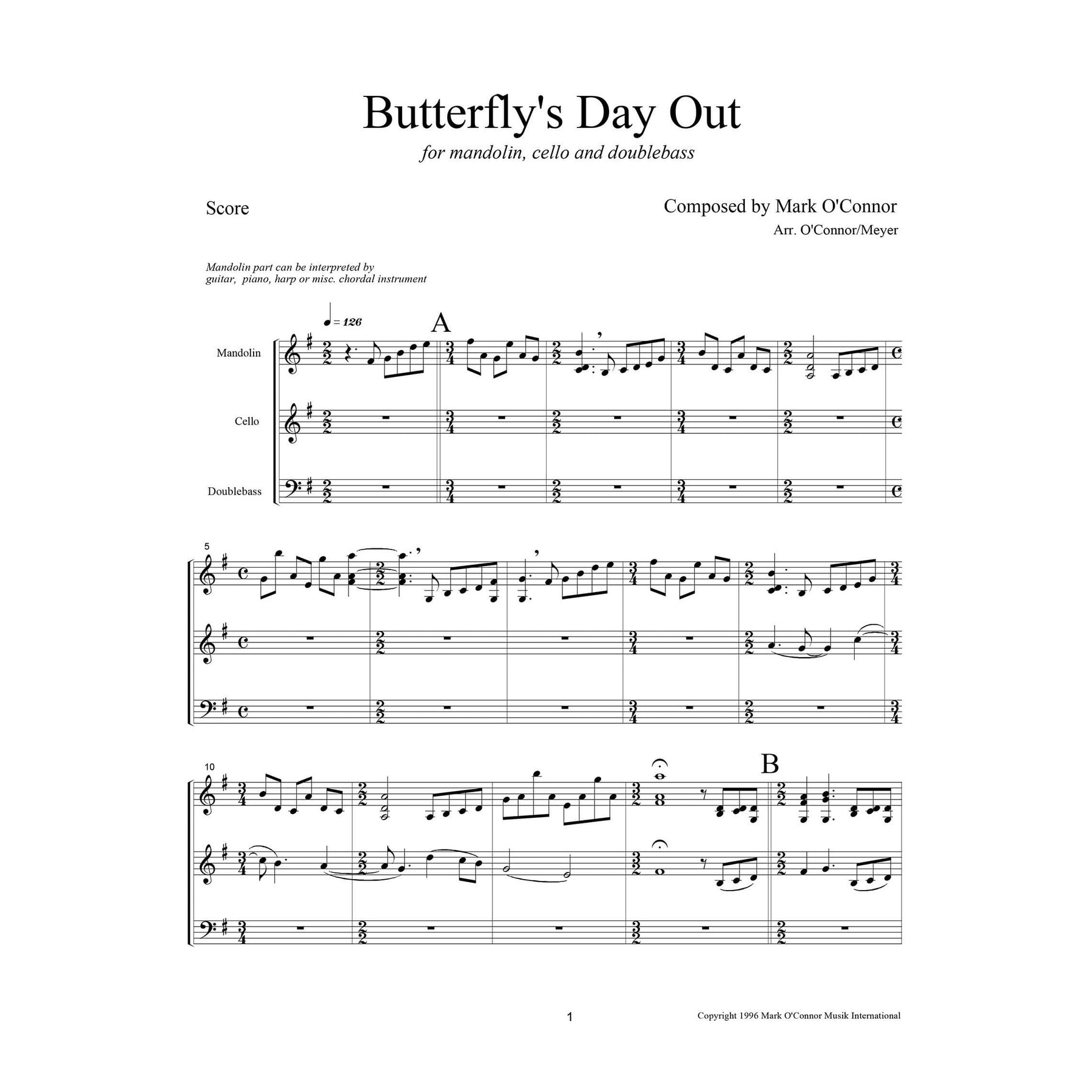 Butterfly's Day Out

for mandolin, cello and doublebass

Score

Composed by Mark O'Connor
Arr. O'Connor/Meyer

Mandolin part can be interpreted by guitar, piano, harp or misc. chordal instrument

♩ = 126

A

Mandolin

Cello

Doublebass

5

10

B

1

Copyright 1996 Mark O'Connor Musik International